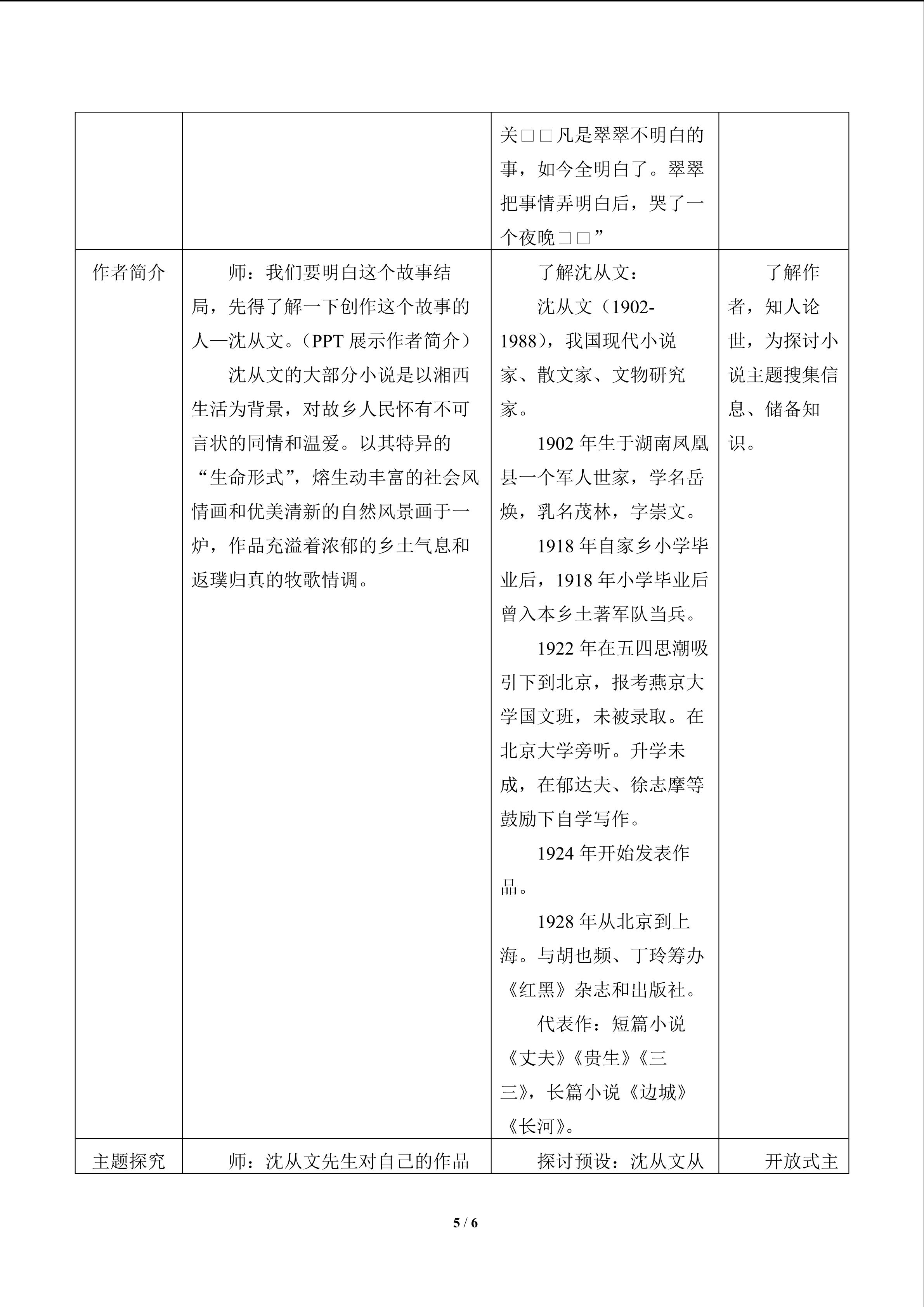 |  |  | 关□□凡是翠翠不明白的事，如今全明白了。翠翠把事情弄明白后，哭了一个夜晚□□” |  |
|---|---|---|---|
| 作者简介 | 师：我们要明白这个故事结局，先得了解一下创作这个故事的人—沈从文。（PPT展示作者简介） 沈从文的大部分小说是以湘西生活为背景，对故乡人民怀有不可言状的同情和温爱。以其特异的“生命形式”，熔生动丰富的社会风情画和优美清新的自然风景画于一炉，作品充溢着浓郁的乡土气息和返璞归真的牧歌情调。 | 了解沈从文： 沈从文（1902-1988），我国现代小说家、散文家、文物研究家。 1902年生于湖南凤凰县一个军人世家，学名岳焕，乳名茂林，字崇文。 1918年自家乡小学毕业后，1918年小学毕业后曾入本乡土著军队当兵。 1922年在五四思潮吸引下到北京，报考燕京大学国文班，未被录取。在北京大学旁听。升学未成，在郁达夫、徐志摩等鼓励下自学写作。 1924年开始发表作品。 1928年从北京到上海。与胡也频、丁玲筹办《红黑》杂志和出版社。 代表作：短篇小说《丈夫》《贵生》《三三》，长篇小说《边城》《长河》。 | 了解作者，知人论世，为探讨小说主题搜集信息、储备知识。 |
| 主题探究 | 师：沈从文先生对自己的作品 | 探讨预设：沈从文从 | 开放式主 |

5 / 6